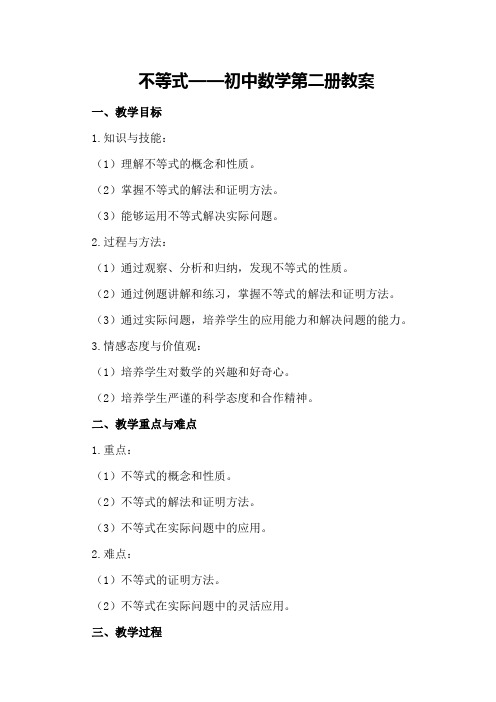 不等式——初中数学第二册教案

一、教学目标

1.知识与技能：

（1）理解不等式的概念和性质。

（2）掌握不等式的解法和证明方法。

（3）能够运用不等式解决实际问题。

2.过程与方法：

（1）通过观察、分析和归纳，发现不等式的性质。

（2）通过例题讲解和练习，掌握不等式的解法和证明方法。

（3）通过实际问题，培养学生的应用能力和解决问题的能力。

3.情感态度与价值观：

（1）培养学生对数学的兴趣和好奇心。

（2）培养学生严谨的科学态度和合作精神。

二、教学重点与难点

1.重点：

（1）不等式的概念和性质。

（2）不等式的解法和证明方法。

（3）不等式在实际问题中的应用。

2.难点：

（1）不等式的证明方法。

（2）不等式在实际问题中的灵活应用。

三、教学过程